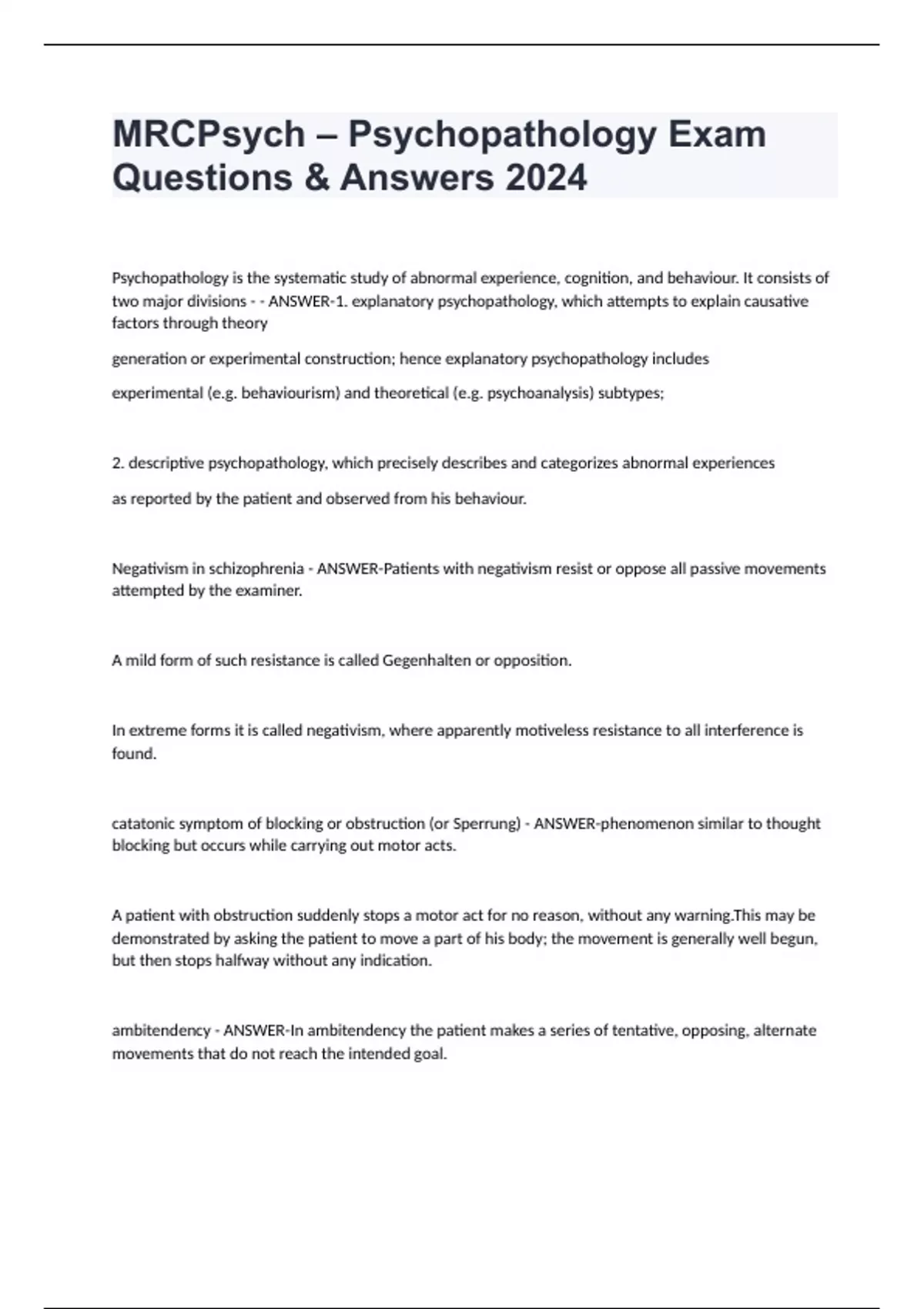 MRCPsych – Psychopathology Exam Questions & Answers 2024

Psychopathology is the systematic study of abnormal experience, cognition, and behaviour. It consists of two major divisions - - ANSWER-1. explanatory psychopathology, which attempts to explain causative factors through theory

generation or experimental construction; hence explanatory psychopathology includes

experimental (e.g. behaviourism) and theoretical (e.g. psychoanalysis) subtypes;

2. descriptive psychopathology, which precisely describes and categorizes abnormal experiences

as reported by the patient and observed from his behaviour.

Negativism in schizophrenia - ANSWER-Patients with negativism resist or oppose all passive movements attempted by the examiner.

A mild form of such resistance is called Gegenhalten or opposition.

In extreme forms it is called negativism, where apparently motiveless resistance to all interference is found.

catatonic symptom of blocking or obstruction (or Sperrung) - ANSWER-phenomenon similar to thought blocking but occurs while carrying out motor acts.

A patient with obstruction suddenly stops a motor act for no reason, without any warning.This may be demonstrated by asking the patient to move a part of his body; the movement is generally well begun, but then stops halfway without any indication.

ambitendency - ANSWER-In ambitendency the patient makes a series of tentative, opposing, alternate movements that do not reach the intended goal.